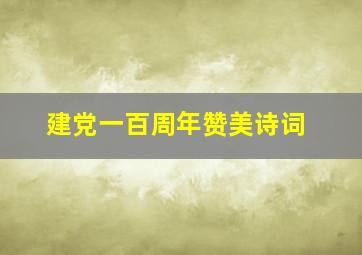 建党一百周年赞美诗词